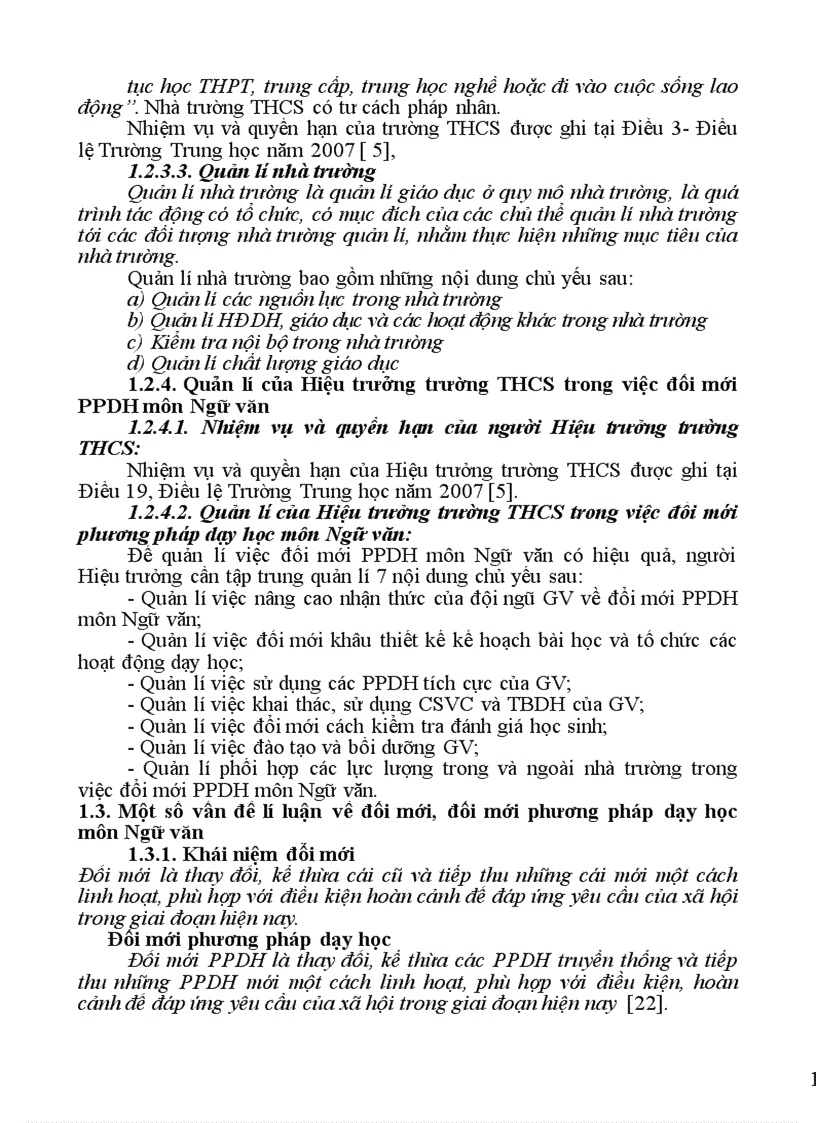 tục học THPT, trung cấp, trung học nghề hoặc đi vào cuộc sống lao động". Nhà trường THCS có tư cách pháp nhân.

Nhiệm vụ và quyền hạn của trường THCS được ghi tại Điều 3- Điều lệ Trường Trung học năm 2007 [ 5],

1.2.3.3. Quản lí nhà trường

Quản lí nhà trường là quản lí giáo dục ở quy mô nhà trường, là quá trình tác động có tổ chức, có mục đích của các chủ thể quản lí nhà trường tới các đối tượng nhà trường quản lí, nhằm thực hiện những mục tiêu của nhà trường.

Quản lí nhà trường bao gồm những nội dung chủ yếu sau:

a) Quản lí các nguồn lực trong nhà trường

b) Quản lí HĐDH, giáo dục và các hoạt động khác trong nhà trường

c) Kiểm tra nội bộ trong nhà trường

d) Quản lí chất lượng giáo dục

1.2.4. Quản lí của Hiệu trưởng trường THCS trong việc đổi mới PPDH môn Ngữ văn

1.2.4.1. Nhiệm vụ và quyền hạn của người Hiệu trưởng trường THCS:

Nhiệm vụ và quyền hạn của Hiệu trưởng trường THCS được ghi tại Điều 19, Điều lệ Trường Trung học năm 2007 [5].

1.2.4.2. Quản lí của Hiệu trưởng trường THCS trong việc đổi mới phương pháp dạy học môn Ngữ văn:

Để quản lí việc đổi mới PPDH môn Ngữ văn có hiệu quả, người Hiệu trưởng cần tập trung quản lí 7 nội dung chủ yếu sau:

- Quản lí việc nâng cao nhận thức của đội ngũ GV về đổi mới PPDH môn Ngữ văn;

- Quản lí việc đổi mới khâu thiết kế kế hoạch bài học và tổ chức các hoạt động dạy học;

- Quản lí việc sử dụng các PPDH tích cực của GV;

- Quản lí việc khai thác, sử dụng CSVC và TBDH của GV;

- Quản lí việc đổi mới cách kiểm tra đánh giá học sinh;

- Quản lí việc đào tạo và bồi dưỡng GV;

- Quản lí phối hợp các lực lượng trong và ngoài nhà trường trong việc đổi mới PPDH môn Ngữ văn.

1.3. Một số vấn đề lí luận về đổi mới, đổi mới phương pháp dạy học môn Ngữ văn

1.3.1. Khái niệm đổi mới

Đổi mới là thay đổi, kế thừa cái cũ và tiếp thu những cái mới một cách linh hoạt, phù hợp với điều kiện hoàn cảnh để đáp ứng yêu cầu của xã hội trong giai đoạn hiện nay.

Đổi mới phương pháp dạy học

Đổi mới PPDH là thay đổi, kế thừa các PPDH truyền thống và tiếp thu những PPDH mới một cách linh hoạt, phù hợp với điều kiện, hoàn cảnh để đáp ứng yêu cầu của xã hội trong giai đoạn hiện nay [22].

1